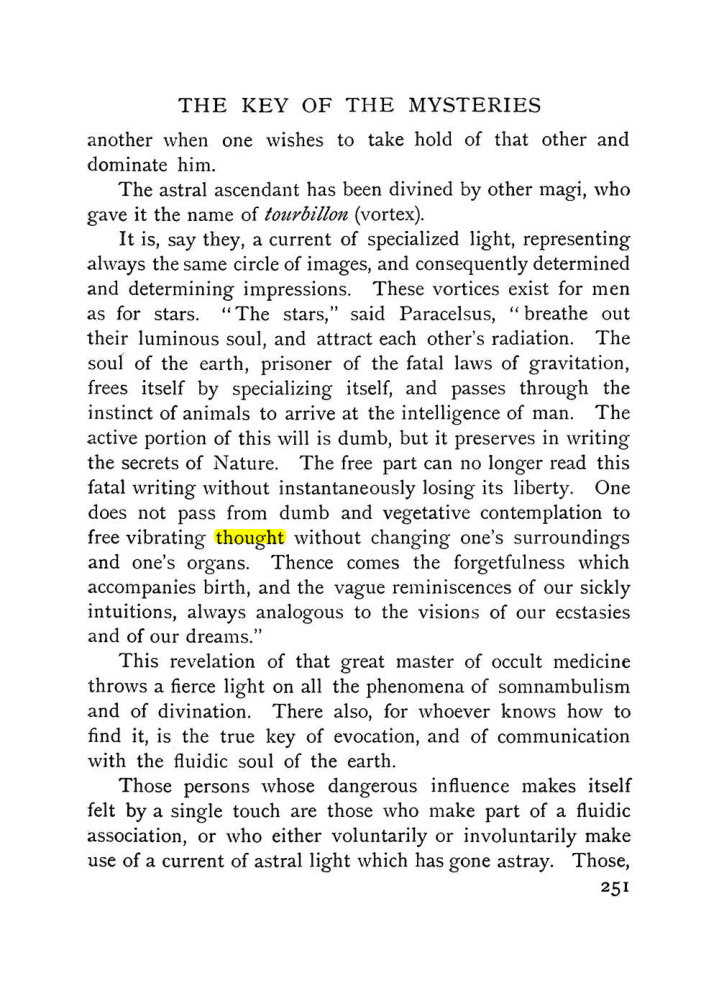 THE KEY OF THE MYSTERIES

another when one wishes to take hold of that other and dominate him.

The astral ascendant has been divined by other magi, who gave it the name of tourbillon (vortex).

It is, say they, a current of specialized light, representing always the same circle of images, and consequently determined and determining impressions. These vortices exist for men as for stars. "The stars," said Paracelsus, "breathe out their luminous soul, and attract each other's radiation. The soul of the earth, prisoner of the fatal laws of gravitation, frees itself by specializing itself, and passes through the instinct of animals to arrive at the intelligence of man. The active portion of this will is dumb, but it preserves in writing the secrets of Nature. The free part can no longer read this fatal writing without instantaneously losing its liberty. One does not pass from dumb and vegetative contemplation to free vibrating thought without changing one's surroundings and one's organs. Thence comes the forgetfulness which accompanies birth, and the vague reminiscences of our sickly intuitions, always analogous to the visions of our ecstasies and of our dreams."

This revelation of that great master of occult medicine throws a fierce light on all the phenomena of somnambulism and of divination. There also, for whoever knows how to find it, is the true key of evocation, and of communication with the fluidic soul of the earth.

Those persons whose dangerous influence makes itself felt by a single touch are those who make part of a fluidic association, or who either voluntarily or involuntarily make use of a current of astral light which has gone astray. Those,

251